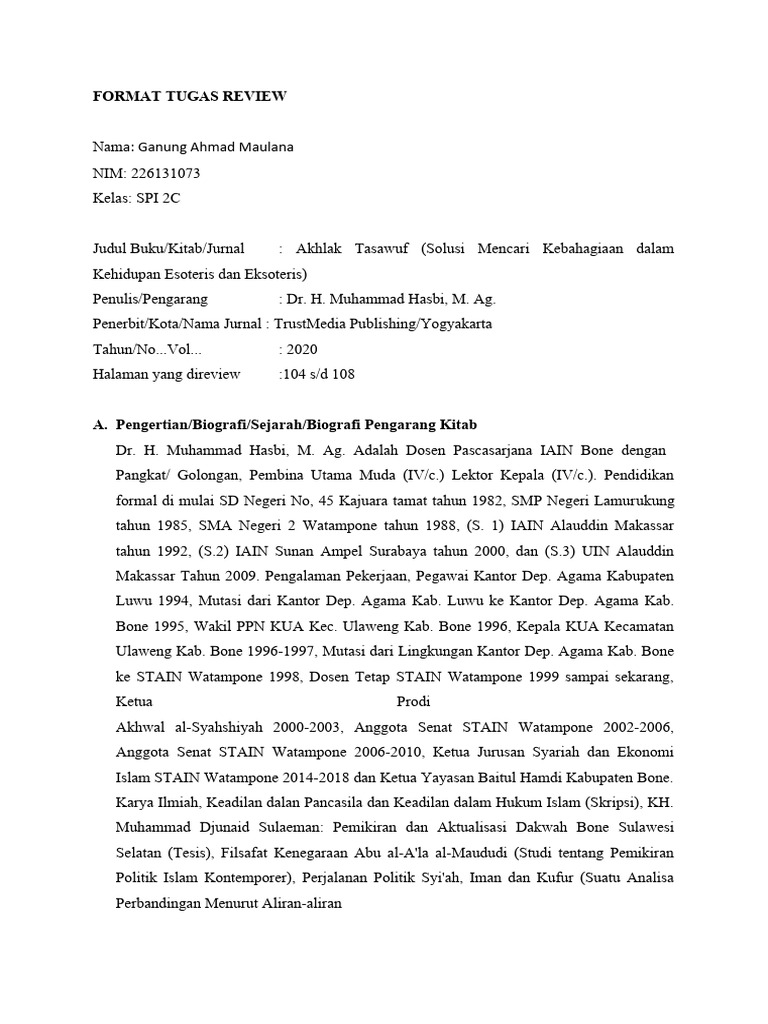 FORMAT TUGAS REVIEW

Nama: Ganung Ahmad Maulana
NIM: 226131073
Kelas: SPI 2C

Judul Buku/Kitab/Jurnal : Akhlak Tasawuf (Solusi Mencari Kebahagiaan dalam Kehidupan Esoteris dan Eksoteris)
Penulis/Pengarang : Dr. H. Muhammad Hasbi, M. Ag.
Penerbit/Kota/Nama Jurnal : TrustMedia Publishing/Yogyakarta
Tahun/No...Vol... : 2020
Halaman yang direview :104 s/d 108

A. Pengertian/Biografi/Sejarah/Biografi Pengarang Kitab
Dr. H. Muhammad Hasbi, M. Ag. Adalah Dosen Pascasarjana IAIN Bone dengan Pangkat/ Golongan, Pembina Utama Muda (IV/c.) Lektor Kepala (IV/c.). Pendidikan formal di mulai SD Negeri No, 45 Kajuara tamat tahun 1982, SMP Negeri Lamurukung tahun 1985, SMA Negeri 2 Watampone tahun 1988, (S. 1) IAIN Alauddin Makassar tahun 1992, (S.2) IAIN Sunan Ampel Surabaya tahun 2000, dan (S.3) UIN Alauddin Makassar Tahun 2009. Pengalaman Pekerjaan, Pegawai Kantor Dep. Agama Kabupaten Luwu 1994, Mutasi dari Kantor Dep. Agama Kab. Luwu ke Kantor Dep. Agama Kab. Bone 1995, Wakil PPN KUA Kec. Ulaweng Kab. Bone 1996, Kepala KUA Kecamatan Ulaweng Kab. Bone 1996-1997, Mutasi dari Lingkungan Kantor Dep. Agama Kab. Bone ke STAIN Watampone 1998, Dosen Tetap STAIN Watampone 1999 sampai sekarang, Ketua Prodi
Akhwal al-Syahshiyah 2000-2003, Anggota Senat STAIN Watampone 2002-2006, Anggota Senat STAIN Watampone 2006-2010, Ketua Jurusan Syariah dan Ekonomi Islam STAIN Watampone 2014-2018 dan Ketua Yayasan Baitul Hamdi Kabupaten Bone. Karya Ilmiah, Keadilan dalan Pancasila dan Keadilan dalam Hukum Islam (Skripsi), KH. Muhammad Djunaid Sulaeman: Pemikiran dan Aktualisasi Dakwah Bone Sulawesi Selatan (Tesis), Filsafat Kenegaraan Abu al-A'la al-Maududi (Studi tentang Pemikiran Politik Islam Kontemporer), Perjalanan Politik Syi'ah, Iman dan Kufur (Suatu Analisa Perbandingan Menurut Aliran-aliran